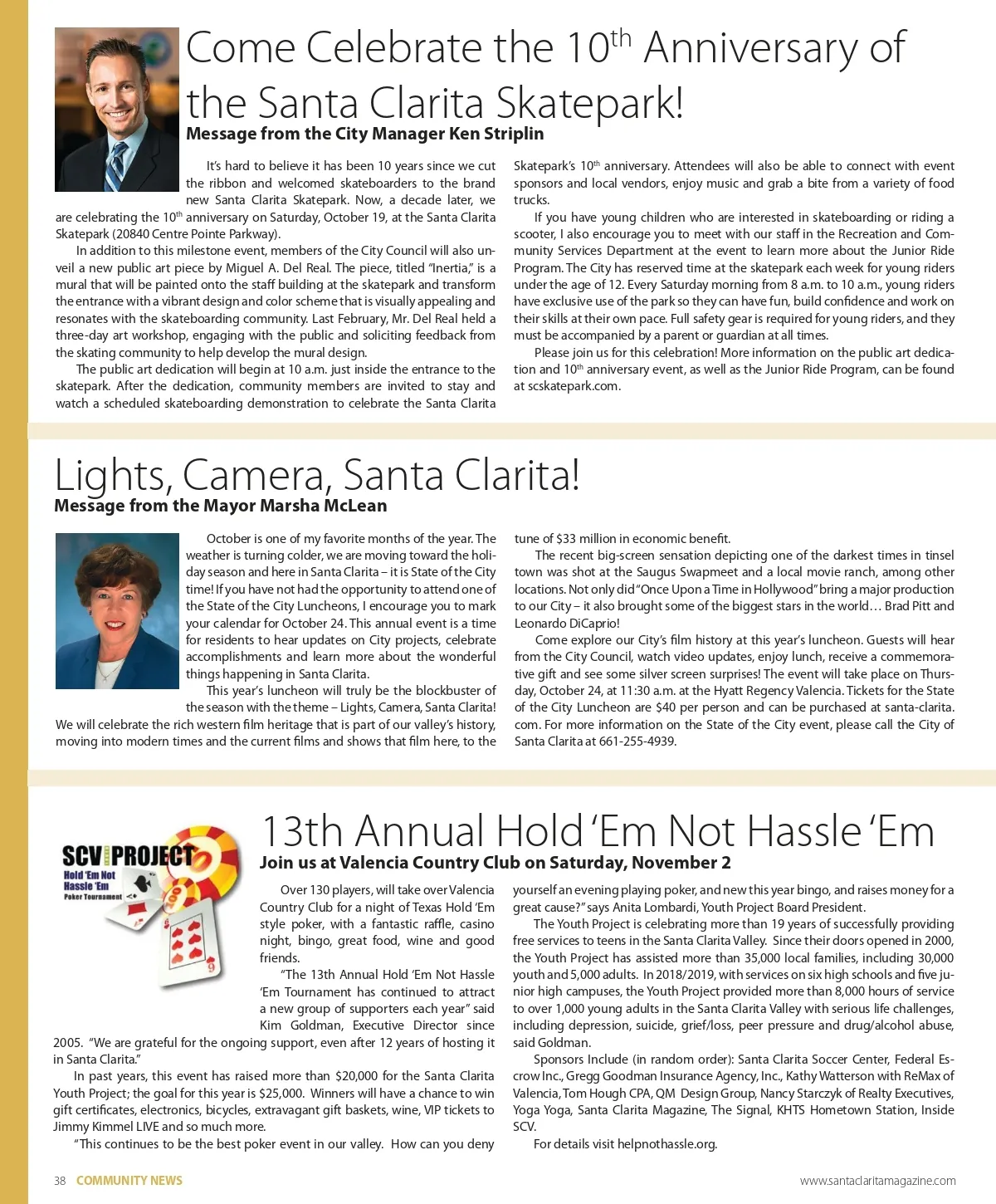 Come Celebrate the 10$^{th}$ Anniversary of the Santa Clarita Skatepark!

Message from the City Manager Ken Striplin

It's hard to believe it has been 10 years since we cut the ribbon and welcomed skateboarders to the brand new Santa Clarita Skatepark. Now, a decade later, we are celebrating the 10$^{th}$ anniversary on Saturday, October 19, at the Santa Clarita Skatepark (20840 Centre Pointe Parkway).

In addition to this milestone event, members of the City Council will also unveil a new public art piece by Miguel A. Del Real. The piece, titled "Inertia," is a mural that will be painted onto the staff building at the skatepark and transform the entrance with a vibrant design and color scheme that is visually appealing and resonates with the skateboarding community. Last February, Mr. Del Real held a three-day art workshop, engaging with the public and soliciting feedback from the skating community to help develop the mural design.

The public art dedication will begin at 10 a.m. just inside the entrance to the skatepark. After the dedication, community members are invited to stay and watch a scheduled skateboarding demonstration to celebrate the Santa Clarita Skatepark's 10$^{th}$ anniversary. Attendees will also be able to connect with event sponsors and local vendors, enjoy music and grab a bite from a variety of food trucks.

If you have young children who are interested in skateboarding or riding a scooter, I also encourage you to meet with our staff in the Recreation and Community Services Department at the event to learn more about the Junior Ride Program. The City has reserved time at the skatepark each week for young riders under the age of 12. Every Saturday morning from 8 a.m. to 10 a.m., young riders have exclusive use of the park so they can have fun, build confidence and work on their skills at their own pace. Full safety gear is required for young riders, and they must be accompanied by a parent or guardian at all times.

Please join us for this celebration! More information on the public art dedication and 10$^{th}$ anniversary event, as well as the Junior Ride Program, can be found at scskatepark.com.

Lights, Camera, Santa Clarita!

Message from the Mayor Marsha McLean

October is one of my favorite months of the year. The weather is turning colder, we are moving toward the holiday season and here in Santa Clarita – it is State of the City time! If you have not had the opportunity to attend one of the State of the City Luncheons, I encourage you to mark your calendar for October 24. This annual event is a time for residents to hear updates on City projects, celebrate accomplishments and learn more about the wonderful things happening in Santa Clarita.

This year's luncheon will truly be the blockbuster of the season with the theme – Lights, Camera, Santa Clarita! We will celebrate the rich western film heritage that is part of our valley's history, moving into modern times and the current films and shows that film here, to the tune of $33 million in economic benefit.

The recent big-screen sensation depicting one of the darkest times in tinsel town was shot at the Saugus Swapmeet and a local movie ranch, among other locations. Not only did "Once Upon a Time in Hollywood" bring a major production to our City – it also brought some of the biggest stars in the world… Brad Pitt and Leonardo DiCaprio!

Come explore our City's film history at this year's luncheon. Guests will hear from the City Council, watch video updates, enjoy lunch, receive a commemorative gift and see some silver screen surprises! The event will take place on Thursday, October 24, at 11:30 a.m. at the Hyatt Regency Valencia. Tickets for the State of the City Luncheon are $40 per person and can be purchased at santa-clarita.com. For more information on the State of the City event, please call the City of Santa Clarita at 661-255-4939.

SCV PROJECT
Hold 'Em Not Hassle 'Em
Poker Tournament

13th Annual Hold 'Em Not Hassle 'Em

Join us at Valencia Country Club on Saturday, November 2

Over 130 players, will take over Valencia Country Club for a night of Texas Hold 'Em style poker, with a fantastic raffle, casino night, bingo, great food, wine and good friends.

"The 13th Annual Hold 'Em Not Hassle 'Em Tournament has continued to attract a new group of supporters each year" said Kim Goldman, Executive Director since 2005. "We are grateful for the ongoing support, even after 12 years of hosting it in Santa Clarita."

In past years, this event has raised more than $20,000 for the Santa Clarita Youth Project; the goal for this year is $25,000. Winners will have a chance to win gift certificates, electronics, bicycles, extravagant gift baskets, wine, VIP tickets to Jimmy Kimmel LIVE and so much more.

"This continues to be the best poker event in our valley. How can you deny yourself an evening playing poker, and new this year bingo, and raises money for a great cause?" says Anita Lombardi, Youth Project Board President.

The Youth Project is celebrating more than 19 years of successfully providing free services to teens in the Santa Clarita Valley. Since their doors opened in 2000, the Youth Project has assisted more than 35,000 local families, including 30,000 youth and 5,000 adults. In 2018/2019, with services on six high schools and five junior high campuses, the Youth Project provided more than 8,000 hours of service to over 1,000 young adults in the Santa Clarita Valley with serious life challenges, including depression, suicide, grief/loss, peer pressure and drug/alcohol abuse, said Goldman.

Sponsors Include (in random order): Santa Clarita Soccer Center, Federal Escrow Inc., Gregg Goodman Insurance Agency, Inc., Kathy Watterson with ReMax of Valencia, Tom Hough CPA, QM Design Group, Nancy Starczyk of Realty Executives, Yoga Yoga, Santa Clarita Magazine, The Signal, KHTS Hometown Station, Inside SCV.

For details visit helpnothassle.org.

38 COMMUNITY NEWS www.santaclaritamagazine.com